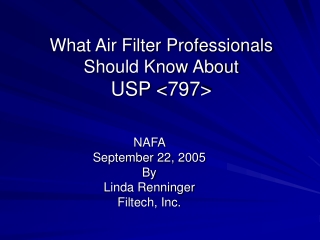 What Air Filter Professionals Should Know About USP <797>

NAFA
September 22, 2005
By
Linda Renninger
Filtech, Inc.